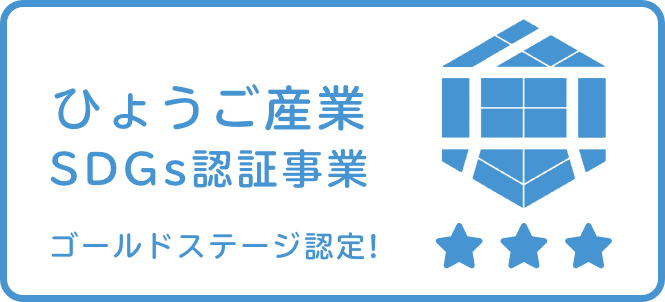 ひょうご産業
SDGs認証事業

ゴールドステージ認定!